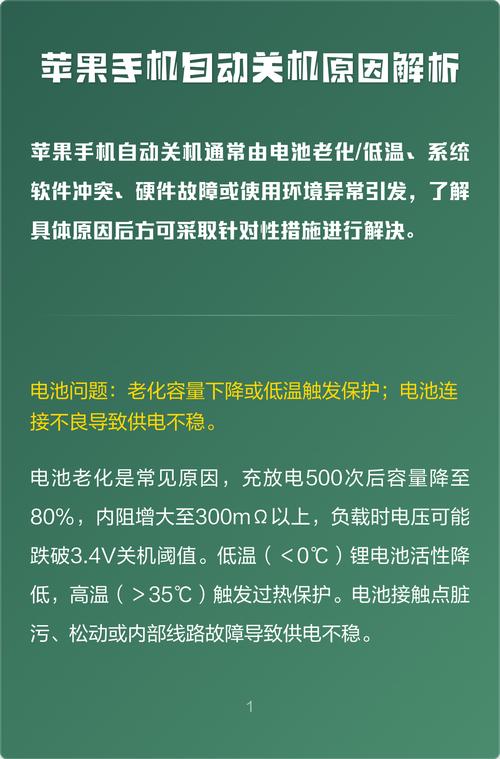 苹果手机自动关机原因解析

苹果手机自动关机通常由电池老化/低温、系统软件冲突、硬件故障或使用环境异常引发，了解具体原因后方可采取针对性措施进行解决。

电池问题：老化容量下降或低温触发保护；电池连接不良导致供电不稳。

电池老化是常见原因，充放电500次后容量降至80%，内阻增大至300mΩ以上，负载时电压可能跌破3.4V关机阈值。低温（<0℃）锂电池活性降低，高温（>35℃）触发过热保护。电池接触点脏污、松动或内部线路故障导致供电不稳。

1